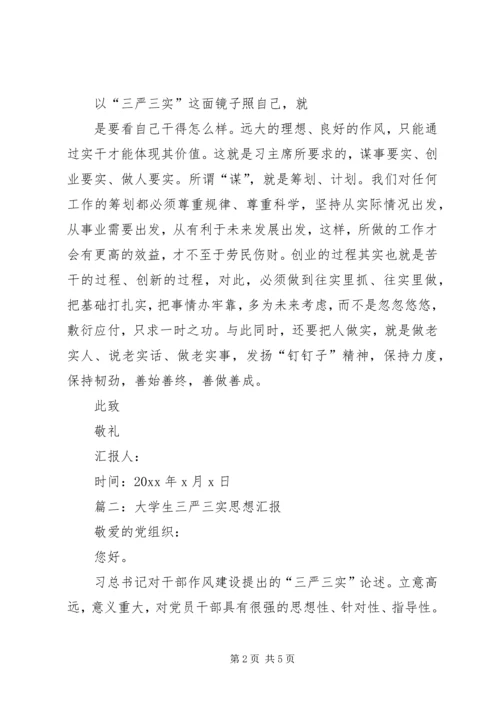 以“三严三实”这面镜子照自己，就

是要看自己干得怎么样。远大的理想、良好的作风，只能通过实干才能体现其价值。这就是习主席所要求的，谋事要实、创业要实、做人要实。所谓“谋”，就是筹划、计划。我们对任何工作的筹划都必须尊重规律、尊重科学，坚持从实际情况出发，从事业需要出发，从有利于未来发展出发，这样，所做的工作才会有更高的效益，才不至于劳民伤财。创业的过程其实也就是苦干的过程、创新的过程，对此，必须做到往实里抓、往实里做，把基础打扎实，把事情办牢靠，多为未来考虑，而不是忽忽悠悠，敷衍应付，只求一时之功。与此同时，还要把人做实，就是做老实人、说老实话、做老实事，发扬“钉钉子”精神，保持力度，保持韧劲，善始善终，善做善成。

此致

敬礼

汇报人：

时间：20xx 年 x 月 x 日

篇二：大学生三严三实思想汇报

敬爱的党组织：

您好。

习总书记对干部作风建设提出的“三严三实”论述。立意高远，意义重大，对党员干部具有很强的思想性、针对性、指导性。

第 2 页 共 5 页